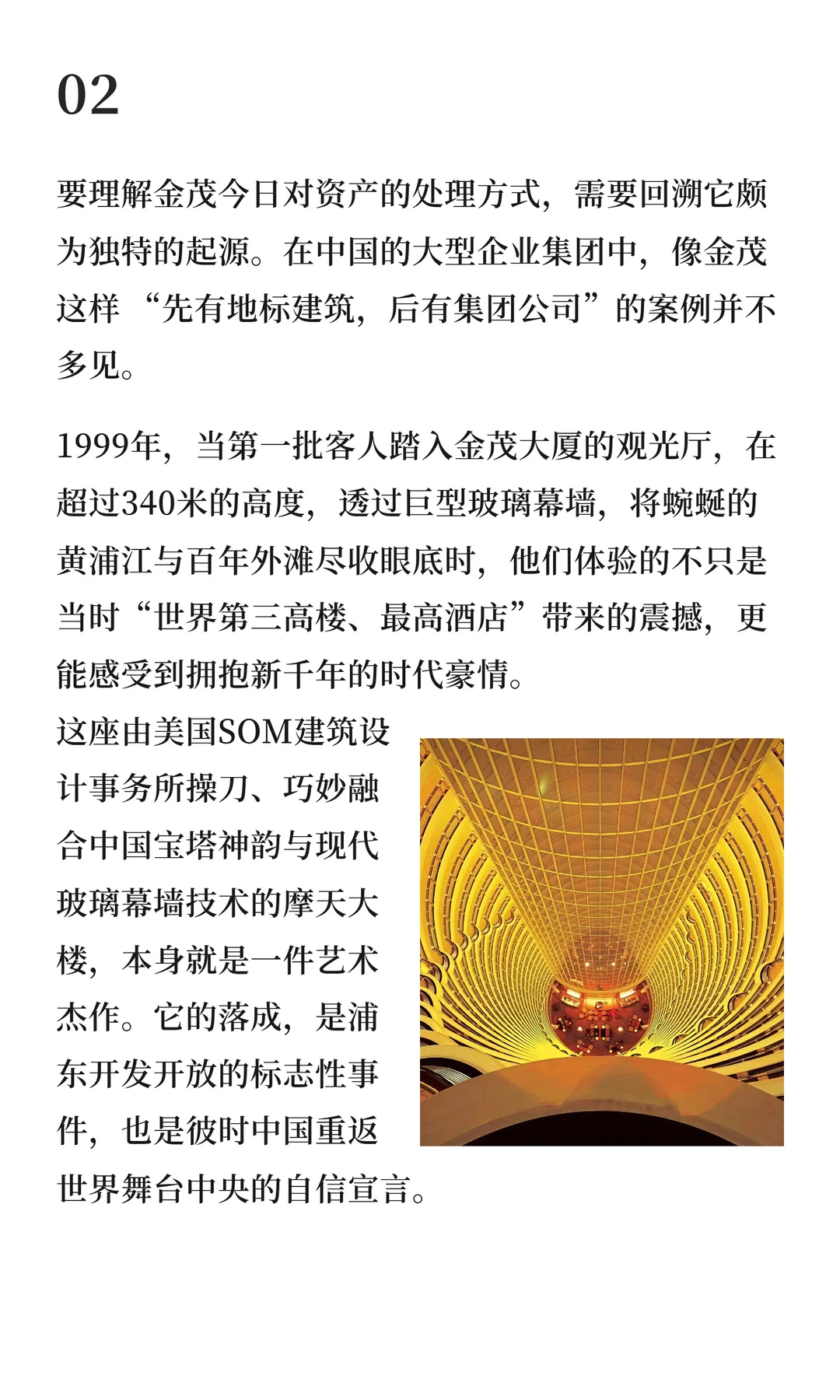 02

要理解金茂今日对资产的处理方式，需要回溯它颇为独特的起源。在中国的大型企业集团中，像金茂这样“先有地标建筑，后有集团公司”的案例并不多见。

1999年，当第一批客人踏入金茂大厦的观光厅，在超过340米的高度，透过巨型玻璃幕墙，将蜿蜒的黄浦江与百年外滩尽收眼底时，他们体验的不只是当时“世界第三高楼、最高酒店”带来的震撼，更能感受到拥抱新千年的时代豪情。

这座由美国SOM建筑设计事务所操刀、巧妙融合中国宝塔神韵与现代玻璃幕墙技术的摩天大楼，本身就是一件艺术杰作。它的落成，是浦东开发开放的标志性事件，也是彼时中国重返世界舞台中央的自信宣言。